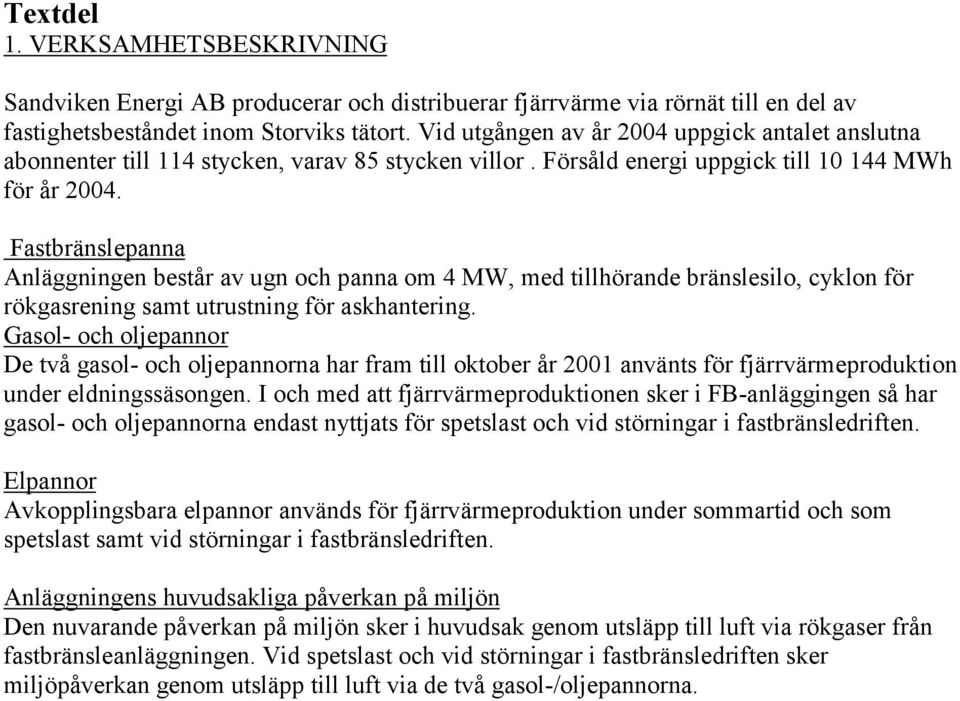 Textdel
1. VERKSAMHETSBESKRIVNING

Sandviken Energi AB producerar och distribuerar fjärrvärme via rörnät till en del av fastighetsbeståndet inom Storviks tätort. Vid utgången av år 2004 uppgick antalet anslutna abonnenter till 114 stycken, varav 85 stycken villor . Försåld energi uppgick till 10 144 MWh för år 2004.

Fastbränslepanna
Anläggningen består av ugn och panna om 4 MW, med tillhörande bränslesilo, cyklon för rökgasrening samt utrustning för askhantering.
Gasol- och oljepannor
De två gasol- och oljepannorna har fram till oktober år 2001 använts för fjärrvärmeproduktion under eldningssäsongen. I och med att fjärrvärmeproduktionen sker i FB-anläggingen så har gasol- och oljepannorna endast nyttjats för spetslast och vid störningar i fastbränsledriften.

Elpannor
Avkopplingsbara elpannor används för fjärrvärmeproduktion under sommartid och som spetslast samt vid störningar i fastbränsledriften.

Anläggningens huvudsakliga påverkan på miljön
Den nuvarande påverkan på miljön sker i huvudsak genom utsläpp till luft via rökgaser från fastbränsleanläggningen. Vid spetslast och vid störningar i fastbränsledriften sker miljöpåverkan genom utsläpp till luft via de två gasol-/oljepannorna.